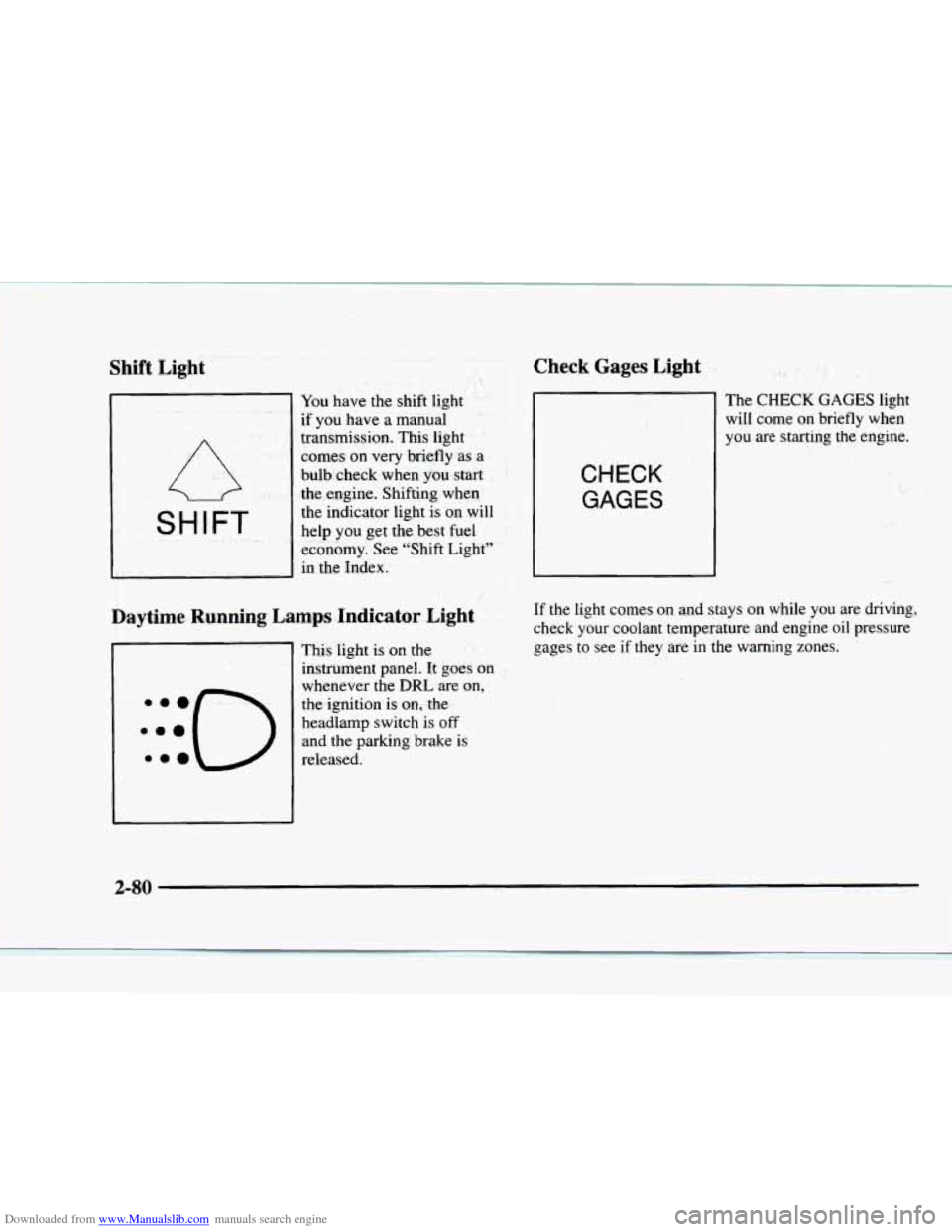 Shift Light

SHIFT

You have the shift light if you have a manual transmission. This light comes on very briefly as a bulb check when you start the engine. Shifting when the indicator light is on will help you get the best fuel economy. See "Shift Light" in the Index.

Daytime Running Lamps Indicator Light

This light is on the instrument panel. It goes on whenever the DRL are on, the ignition is on, the headlamp switch is off and the parking brake is released.

Check Gages Light

CHECK GAGES

The CHECK GAGES light will come on briefly when you are starting the engine.

If the light comes on and stays on while you are driving, check your coolant temperature and engine oil pressure gages to see if they are in the warning zones.

2-80

Downloaded from www.Manualslib.com manuals search engine

carmanualsonline.info